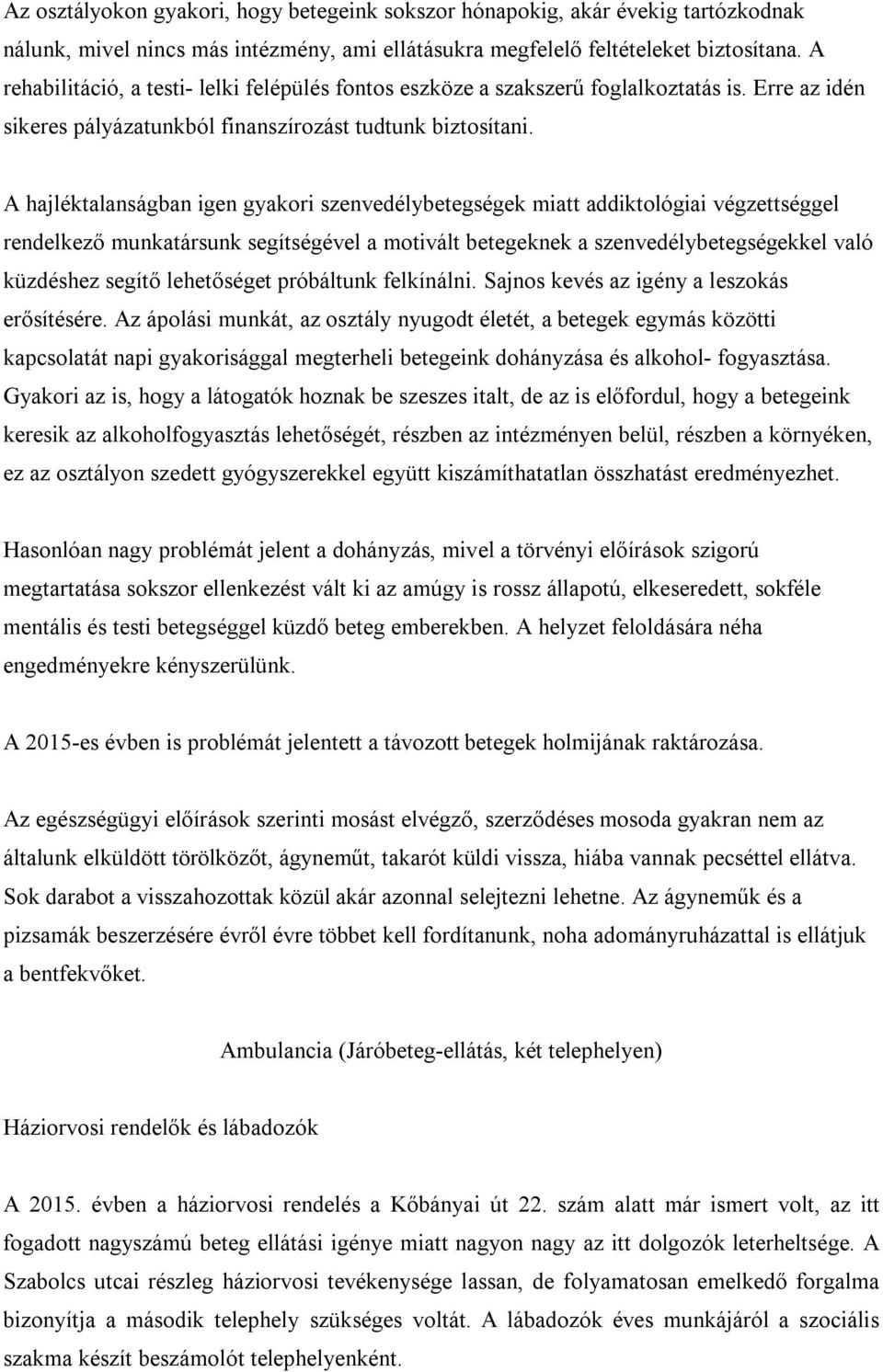 Az osztályokon gyakori, hogy betegeink sokszor hónapokig, akár évekig tartózkodnak nálunk, mivel nincs más intézmény, ami ellátásukra megfelelő feltételeket biztosítana. A rehabilitáció, a testi- lelki felépülés fontos eszköze a szakszerű foglalkoztatás is. Erre az idén sikeres pályázatunkból finanszírozást tudtunk biztosítani.

A hajléktalanságban igen gyakori szenvedélybetegségek miatt addiktológiai végzettséggel rendelkező munkatársunk segítségével a motivált betegeknek a szenvedélybetegségekkel való küzdéshez segítő lehetőséget próbáltunk felkínálni. Sajnos kevés az igény a leszokás erősítésére. Az ápolási munkát, az osztály nyugodt életét, a betegek egymás közötti kapcsolatát napi gyakorisággal megterheli betegeink dohányzása és alkohol- fogyasztása. Gyakori az is, hogy a látogatók hoznak be szeszes italt, de az is előfordul, hogy a betegeink keresik az alkoholfogyasztás lehetőségét, részben az intézményen belül, részben a környéken, ez az osztályon szedett gyógyszerekkel együtt kiszámíthatatlan összhatást eredményezhet.

Hasonlóan nagy problémát jelent a dohányzás, mivel a törvényi előírások szigorú megtartatása sokszor ellenkezést vált ki az amúgy is rossz állapotú, elkeseredett, sokféle mentális és testi betegséggel küzdő beteg emberekben. A helyzet feloldására néha engedményekre kényszerülünk.

A 2015-es évben is problémát jelentett a távozott betegek holmijának raktározása.

Az egészségügyi előírások szerinti mosást elvégző, szerződéses mosoda gyakran nem az általunk elküldött törölközőt, ágyneműt, takarót küldi vissza, hiába vannak pecséttel ellátva. Sok darabot a visszahozottak közül akár azonnal selejtezni lehetne. Az ágyneműk és a pizsamák beszerzésére évről évre többet kell fordítanunk, noha adományruházattal is ellátjuk a bentfekvőket.

Ambulancia (Járóbeteg-ellátás, két telephelyen)

Háziorvosi rendelők és lábadozók

A 2015. évben a háziorvosi rendelés a Kőbányai út 22. szám alatt már ismert volt, az itt fogadott nagyszámú beteg ellátási igénye miatt nagyon nagy az itt dolgozók leterheltsége. A Szabolcs utcai részleg háziorvosi tevékenysége lassan, de folyamatosan emelkedő forgalma bizonyítja a második telephely szükséges voltát. A lábadozók éves munkájáról a szociális szakma készít beszámolót telephelyenként.